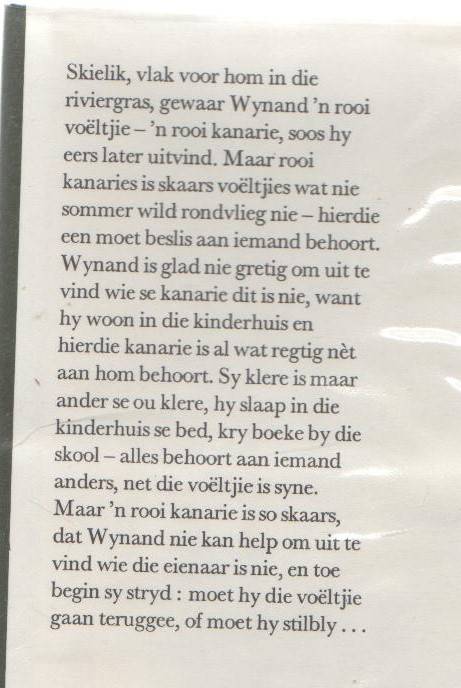 Skielik, vlak voor hom in die riviergras, gewaar Wynand 'n rooi voëltjie – 'n rooi kanarie, soos hy eers later uitvind. Maar rooi kanaries is skaars voëltjies wat nie sommer wild rondvlieg nie – hierdie een moet beslis aan iemand behoort. Wynand is glad nie gretig om uit te vind wie se kanarie dit is nie, want hy woon in die kinderhuis en hierdie kanarie is al wat regtig nèt aan hom behoort. Sy klere is maar ander se ou klere, hy slaap in die kinderhuis se bed, kry boeke by die skool – alles behoort aan iemand anders, net die voëltjie is syne. Maar 'n rooi kanarie is so skaars, dat Wynand nie kan help om uit te vind wie die eienaar is nie, en toe begin sy stryd : moet hy die voëltjie gaan teruggee, of moet hy stilbly . . .